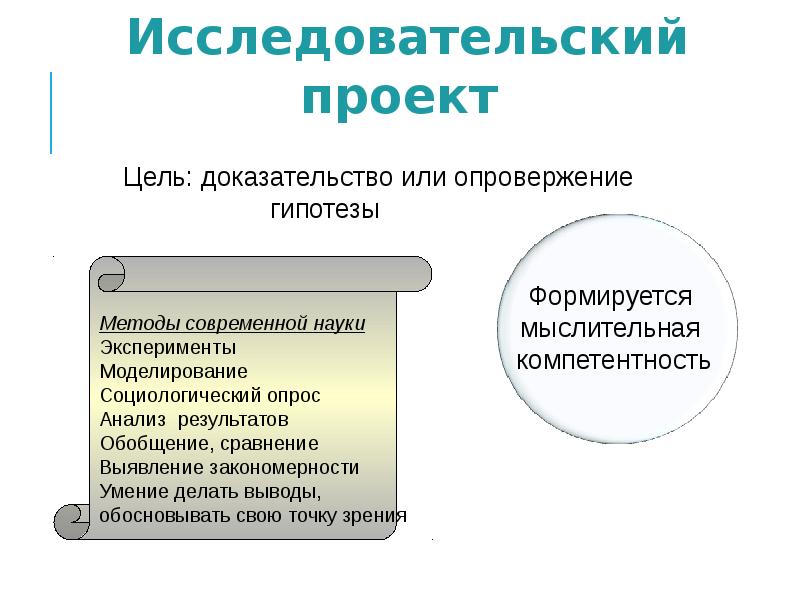 Исследовательский проект

Цель: доказательство или опровержение гипотезы

Методы современной науки
Эксперименты
Моделирование
Социологический опрос
Анализ результатов
Обобщение, сравнение
Выявление закономерности
Умение делать выводы, обосновывать свою точку зрения

Формируется мыслительная компетентность